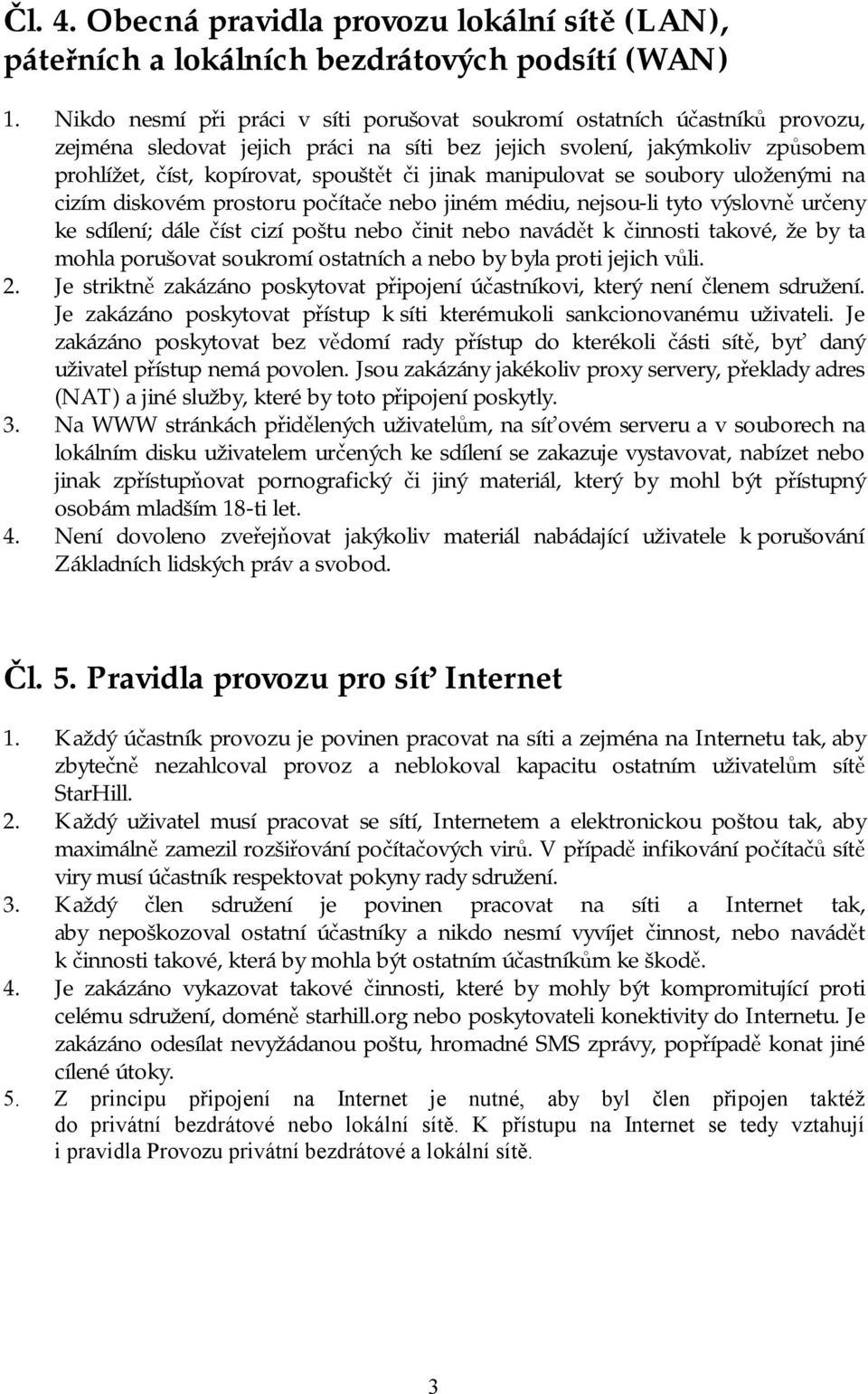 Čl. 4. Obecná pravidla provozu lokální sítě (LAN), páteřních a lokálních bezdrátových podsítí (WAN)

1. Nikdo nesmí při práci v síti porušovat soukromí ostatních účastníků provozu, zejména sledovat jejich práci na síti bez jejich svolení, jakýmkoliv způsobem prohlížet, číst, kopírovat, spouštět či jinak manipulovat se soubory uloženými na cizím diskovém prostoru počítače nebo jiném médiu, nejsou-li tyto výslovně určeny ke sdílení; dále číst cizí poštu nebo činit nebo navádět k činnosti takové, že by ta mohla porušovat soukromí ostatních a nebo by byla proti jejich vůli.
2. Je striktně zakázáno poskytovat připojení účastníkovi, který není členem sdružení. Je zakázáno poskytovat přístup k síti kterémukoli sankcionovanému uživateli. Je zakázáno poskytovat bez vědomí rady přístup do kterékoli části sítě, byť daný uživatel přístup nemá povolen. Jsou zakázány jakékoliv proxy servery, překlady adres (NAT) a jiné služby, které by toto připojení poskytly.
3. Na WWW stránkách přidělených uživatelům, na síťovém serveru a v souborech na lokálním disku uživatelem určených ke sdílení se zakazuje vystavovat, nabízet nebo jinak zpřístupňovat pornografický či jiný materiál, který by mohl být přístupný osobám mladším 18-ti let.
4. Není dovoleno zveřejňovat jakýkoliv materiál nabádající uživatele k porušování Základních lidských práv a svobod.

Čl. 5. Pravidla provozu pro síť Internet

1. Každý účastník provozu je povinen pracovat na síti a zejména na Internetu tak, aby zbytečně nezahlcoval provoz a neblokoval kapacitu ostatním uživatelům sítě StarHill.
2. Každý uživatel musí pracovat se sítí, Internetem a elektronickou poštou tak, aby maximálně zamezil rozšiřování počítačových virů. V případě infikování počítačů sítě viry musí účastník respektovat pokyny rady sdružení.
3. Každý člen sdružení je povinen pracovat na síti a Internet tak, aby nepoškozoval ostatní účastníky a nikdo nesmí vyvíjet činnost, nebo navádět k činnosti takové, která by mohla být ostatním účastníkům ke škodě.
4. Je zakázáno vykazovat takové činnosti, které by mohly být kompromitující proti celému sdružení, doméně starhill.org nebo poskytovateli konektivity do Internetu. Je zakázáno odesílat nevyžádanou poštu, hromadné SMS zprávy, popřípadě konat jiné cílené útoky.
5. Z principu připojení na Internet je nutné, aby byl člen připojen taktéž do privátní bezdrátové nebo lokální sítě. K přístupu na Internet se tedy vztahují i pravidla Provozu privátní bezdrátové a lokální sítě.

3